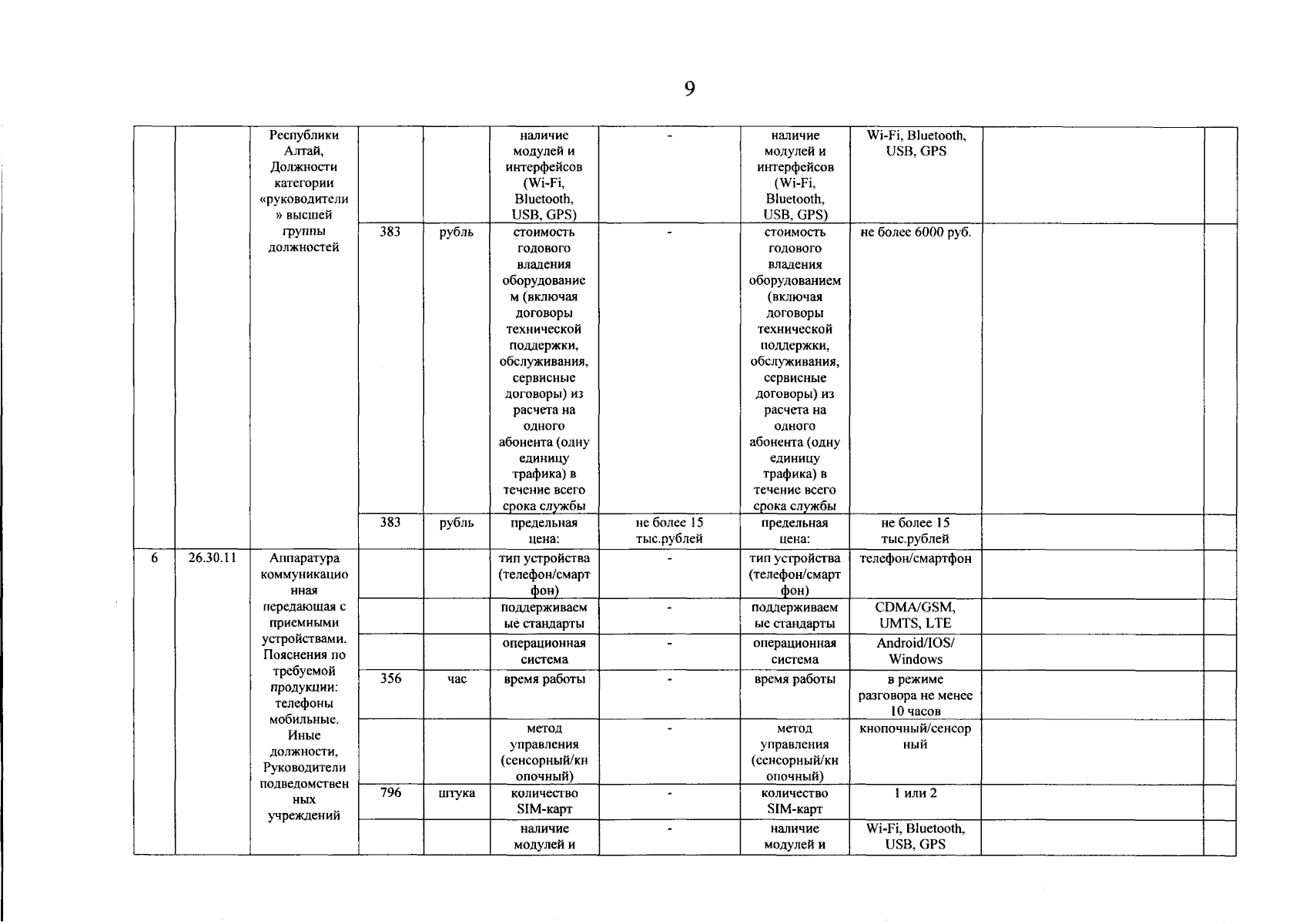 9

|  |  |  |  |  |  |  |  |  |  |  |
|---|---|---|---|---|---|---|---|---|---|---|
|  |  | Республики Алтай, Должности категории «руководители» высшей группы должностей |  |  | наличие модулей и интерфейсов (Wi-Fi, Bluetooth, USB, GPS) | - | наличие модулей и интерфейсов (Wi-Fi, Bluetooth, USB, GPS) | Wi-Fi, Bluetooth, USB, GPS |  |  |
|  |  |  | 383 | рубль | стоимость годового владения оборудованием (включая договоры технической поддержки, обслуживания, сервисные договоры) из расчета на одного абонента (одну единицу трафика) в течение всего срока службы | - | стоимость годового владения оборудованием (включая договоры технической поддержки, обслуживания, сервисные договоры) из расчета на одного абонента (одну единицу трафика) в течение всего срока службы | не более 6000 руб. |  |  |
|  |  |  | 383 | рубль | предельная цена: | не более 15 тыс.рублей | предельная цена: | не более 15 тыс.рублей |  |  |
| 6 | 26.30.11 | Аппаратура коммуникационная передающая с приемными устройствами. Пояснения по требуемой продукции: телефоны мобильные. Иные должности, Руководители подведомственных учреждений |  |  | тип устройства (телефон/смартфон) | - | тип устройства (телефон/смартфон) | телефон/смартфон |  |  |
|  |  |  |  |  | поддерживаемые стандарты | - | поддерживаемые стандарты | CDMA/GSM, UMTS, LTE |  |  |
|  |  |  |  |  | операционная система | - | операционная система | Android/IOS/ Windows |  |  |
|  |  |  | 356 | час | время работы | - | время работы | в режиме разговора не менее 10 часов |  |  |
|  |  |  |  |  | метод управления (сенсорный/кнопочный) | - | метод управления (сенсорный/кнопочный) | кнопочный/сенсорный |  |  |
|  |  |  | 796 | штука | количество SIM-карт | - | количество SIM-карт | 1 или 2 |  |  |
|  |  |  |  |  | наличие модулей и | - | наличие модулей и | Wi-Fi, Bluetooth, USB, GPS |  |  |